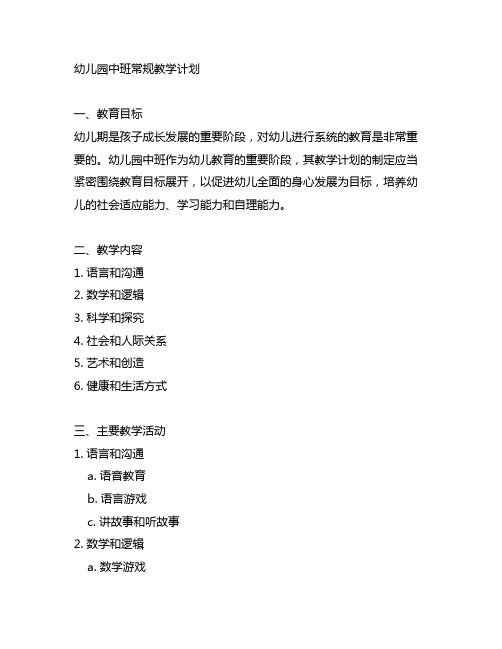 幼儿园中班常规教学计划

一、教育目标
幼儿期是孩子成长发展的重要阶段，对幼儿进行系统的教育是非常重要的。幼儿园中班作为幼儿教育的重要阶段，其教学计划的制定应当紧密围绕教育目标展开，以促进幼儿全面的身心发展为目标，培养幼儿的社会适应能力、学习能力和自理能力。

二、教学内容
1. 语言和沟通
2. 数学和逻辑
3. 科学和探究
4. 社会和人际关系
5. 艺术和创造
6. 健康和生活方式

三、主要教学活动
1. 语言和沟通
a. 语音教育
b. 语言游戏
c. 讲故事和听故事
2. 数学和逻辑
a. 数学游戏